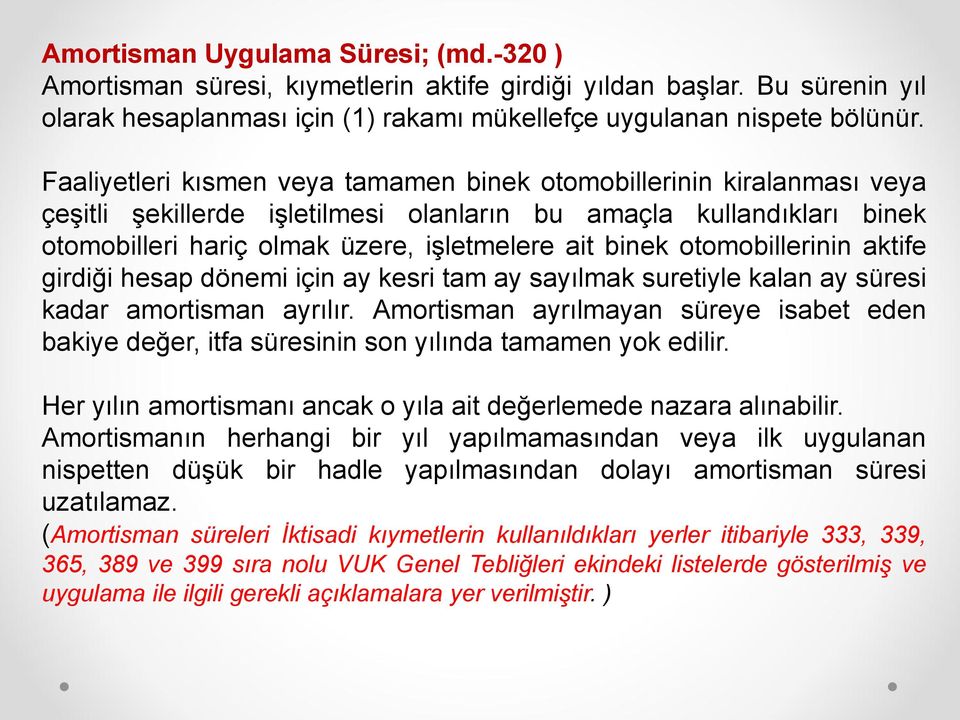 Amortisman Uygulama Süresi; (md.-320 )
Amortisman süresi, kıymetlerin aktife girdiği yıldan başlar. Bu sürenin yıl olarak hesaplanması için (1) rakamı mükellefçe uygulanan nispete bölünür.

Faaliyetleri kısmen veya tamamen binek otomobillerinin kiralanması veya çeşitli şekillerde işletilmesi olanların bu amaçla kullandıkları binek otomobilleri hariç olmak üzere, işletmelere ait binek otomobillerinin aktife girdiği hesap dönemi için ay kesri tam ay sayılmak suretiyle kalan ay süresi kadar amortisman ayrılır. Amortisman ayrılmayan süreye isabet eden bakiye değer, itfa süresinin son yılında tamamen yok edilir.

Her yılın amortismanı ancak o yıla ait değerlemede nazara alınabilir. Amortismanın herhangi bir yıl yapılmamasından veya ilk uygulanan nispetten düşük bir hadle yapılmasından dolayı amortisman süresi uzatılamaz.
(Amortisman süreleri İktisadi kıymetlerin kullanıldıkları yerler itibariyle 333, 339, 365, 389 ve 399 sıra nolu VUK Genel Tebliğleri ekindeki listelerde gösterilmiş ve uygulama ile ilgili gerekli açıklamalara yer verilmiştir. )